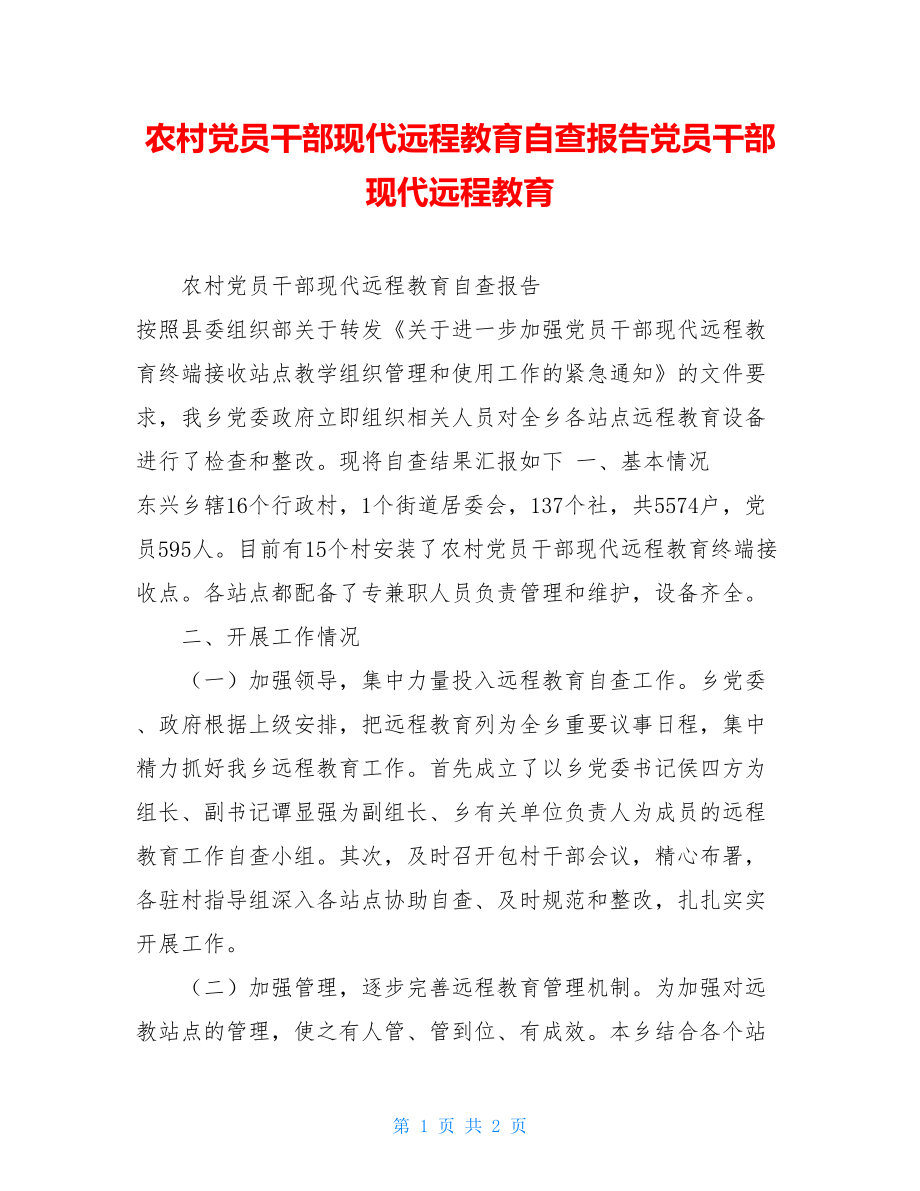 农村党员干部现代远程教育自查报告党员干部现代远程教育

农村党员干部现代远程教育自查报告

按照县委组织部关于转发《关于进一步加强党员干部现代远程教育终端接收站点教学组织管理和使用工作的紧急通知》的文件要求，我乡党委政府立即组织相关人员对全乡各站点远程教育设备进行了检查和整改。现将自查结果汇报如下 一、基本情况

东兴乡辖16个行政村，1个街道居委会，137个社，共5574户，党员595人。目前有15个村安装了农村党员干部现代远程教育终端接收点。各站点都配备了专兼职人员负责管理和维护，设备齐全。

二、开展工作情况

（一）加强领导，集中力量投入远程教育自查工作。乡党委、政府根据上级安排，把远程教育列为全乡重要议事日程，集中精力抓好我乡远程教育工作。首先成立了以乡党委书记侯四方为组长、副书记谭显强为副组长、乡有关单位负责人为成员的远程教育工作自查小组。其次，及时召开包村干部会议，精心布署，各驻村指导组深入各站点协助自查、及时规范和整改，扎扎实实开展工作。

（二）加强管理，逐步完善远程教育管理机制。为加强对远教站点的管理，使之有人管、管到位、有成效。本乡结合各个站

第 1 页 共 2 页